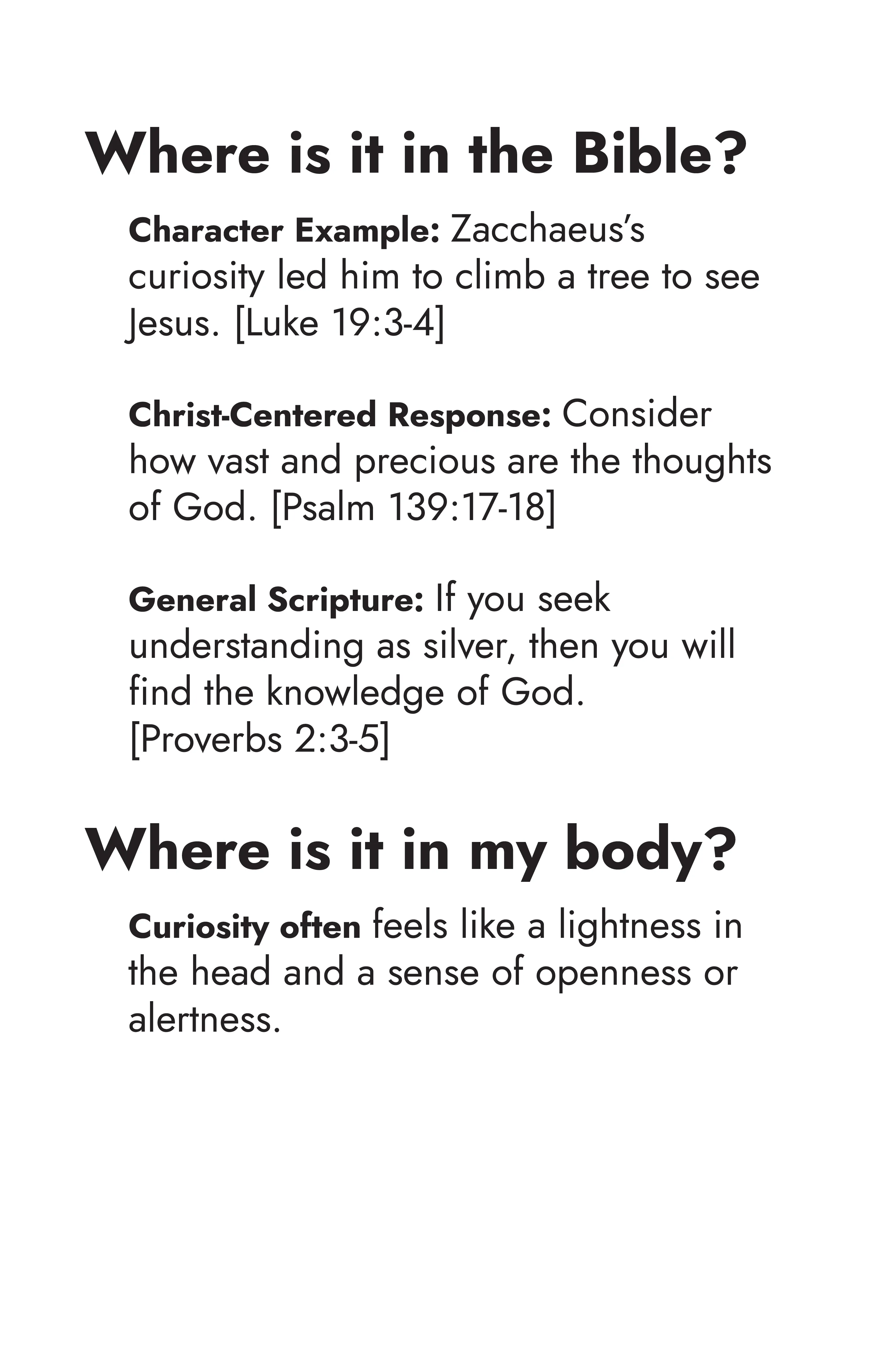 Where is it in the Bible?

Character Example: Zacchaeus's curiosity led him to climb a tree to see Jesus. [Luke 19:3-4]

Christ-Centered Response: Consider how vast and precious are the thoughts of God. [Psalm 139:17-18]

General Scripture: If you seek understanding as silver, then you will find the knowledge of God. [Proverbs 2:3-5]

Where is it in my body?

Curiosity often feels like a lightness in the head and a sense of openness or alertness.